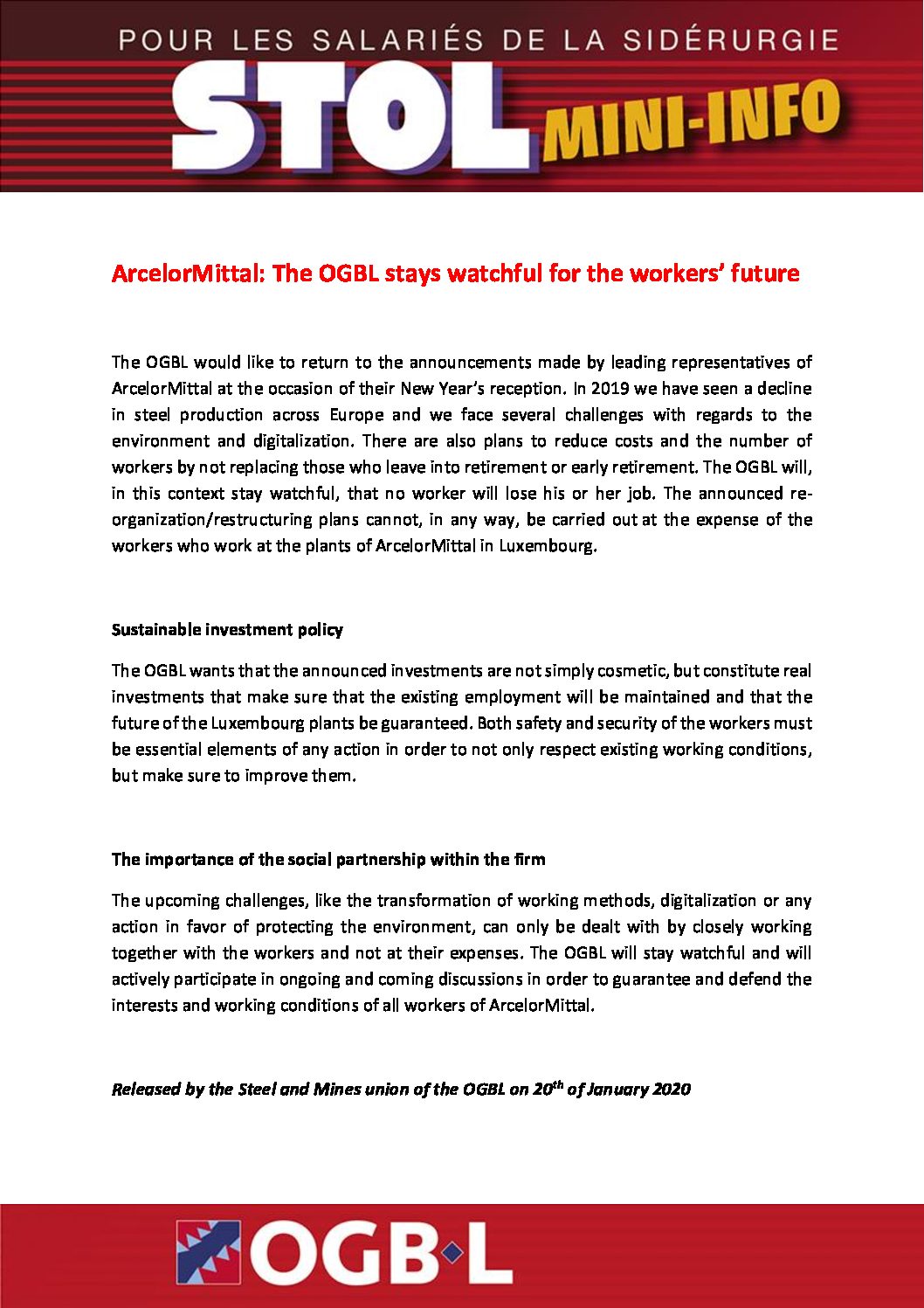 POUR LES SALARIÉS DE LA SIDÉRURGIE

STOL MINI-INFO

ArcelorMittal: The OGBL stays watchful for the workers' future

The OGBL would like to return to the announcements made by leading representatives of ArcelorMittal at the occasion of their New Year's reception. In 2019 we have seen a decline in steel production across Europe and we face several challenges with regards to the environment and digitalization. There are also plans to reduce costs and the number of workers by not replacing those who leave into retirement or early retirement. The OGBL will, in this context stay watchful, that no worker will lose his or her job. The announced re-organization/restructuring plans cannot, in any way, be carried out at the expense of the workers who work at the plants of ArcelorMittal in Luxembourg.

Sustainable investment policy

The OGBL wants that the announced investments are not simply cosmetic, but constitute real investments that make sure that the existing employment will be maintained and that the future of the Luxembourg plants be guaranteed. Both safety and security of the workers must be essential elements of any action in order to not only respect existing working conditions, but make sure to improve them.

The importance of the social partnership within the firm

The upcoming challenges, like the transformation of working methods, digitalization or any action in favor of protecting the environment, can only be dealt with by closely working together with the workers and not at their expenses. The OGBL will stay watchful and will actively participate in ongoing and coming discussions in order to guarantee and defend the interests and working conditions of all workers of ArcelorMittal.

Released by the Steel and Mines union of the OGBL on 20$^{th}$ of January 2020

OGB·L